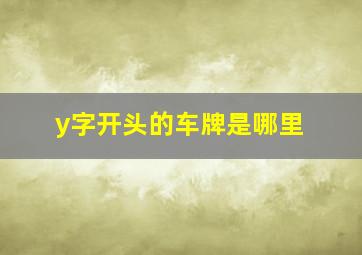 y字开头的车牌是哪里